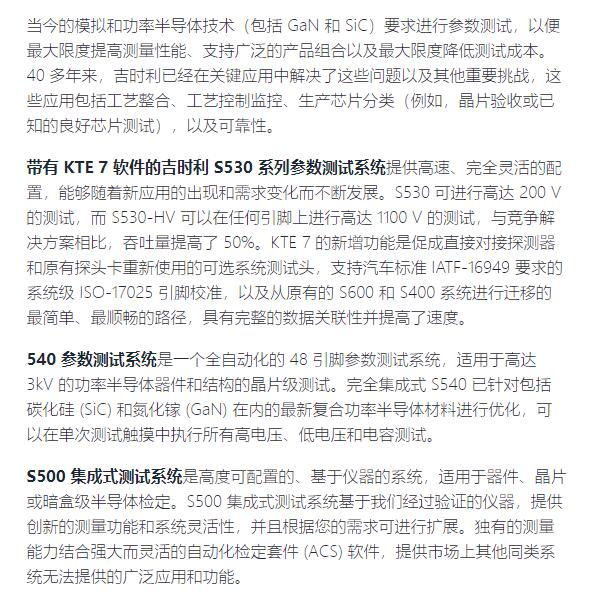 当今的模拟和功率半导体技术（包括 GaN 和 SiC）要求进行参数测试，以便最大限度提高测量性能、支持广泛的产品组合以及最大限度降低测试成本。40 多年来，吉时利已经在关键应用中解决了这些问题以及其他重要挑战，这些应用包括工艺整合、工艺控制监控、生产芯片分类（例如，晶片验收或已知的良好芯片测试），以及可靠性。

带有 KTE 7 软件的吉时利 S530 系列参数测试系统提供高速、完全灵活的配置，能够随着新应用的出现和需求变化而不断发展。S530 可进行高达 200 V 的测试，而 S530-HV 可以在任何引脚上进行高达 1100 V 的测试，与竞争解决方案相比，吞吐量提高了 50%。KTE 7 的新增功能是促成直接对接探测器和原有探头卡重新使用的可选系统测试头，支持汽车标准 IATF-16949 要求的系统级 ISO-17025 引脚校准，以及从原有的 S600 和 S400 系统进行迁移的最简单、最顺畅的路径，具有完整的数据关联性并提高了速度。

540 参数测试系统是一个全自动化的 48 引脚参数测试系统，适用于高达 3kV 的功率半导体器件和结构的晶片级测试。完全集成式 S540 已针对包括碳化硅 (SiC) 和氮化镓 (GaN) 在内的最新复合功率半导体材料进行优化，可以在单次测试触摸中执行所有高电压、低电压和电容测试。

S500 集成式测试系统是高度可配置的、基于仪器的系统，适用于器件、晶片或暗盒级半导体检定。S500 集成式测试系统基于我们经过验证的仪器，提供创新的测量功能和系统灵活性，并且根据您的需求可进行扩展。独有的测量能力结合强大而灵活的自动化检定套件 (ACS) 软件，提供市场上其他同类系统无法提供的广泛应用和功能。